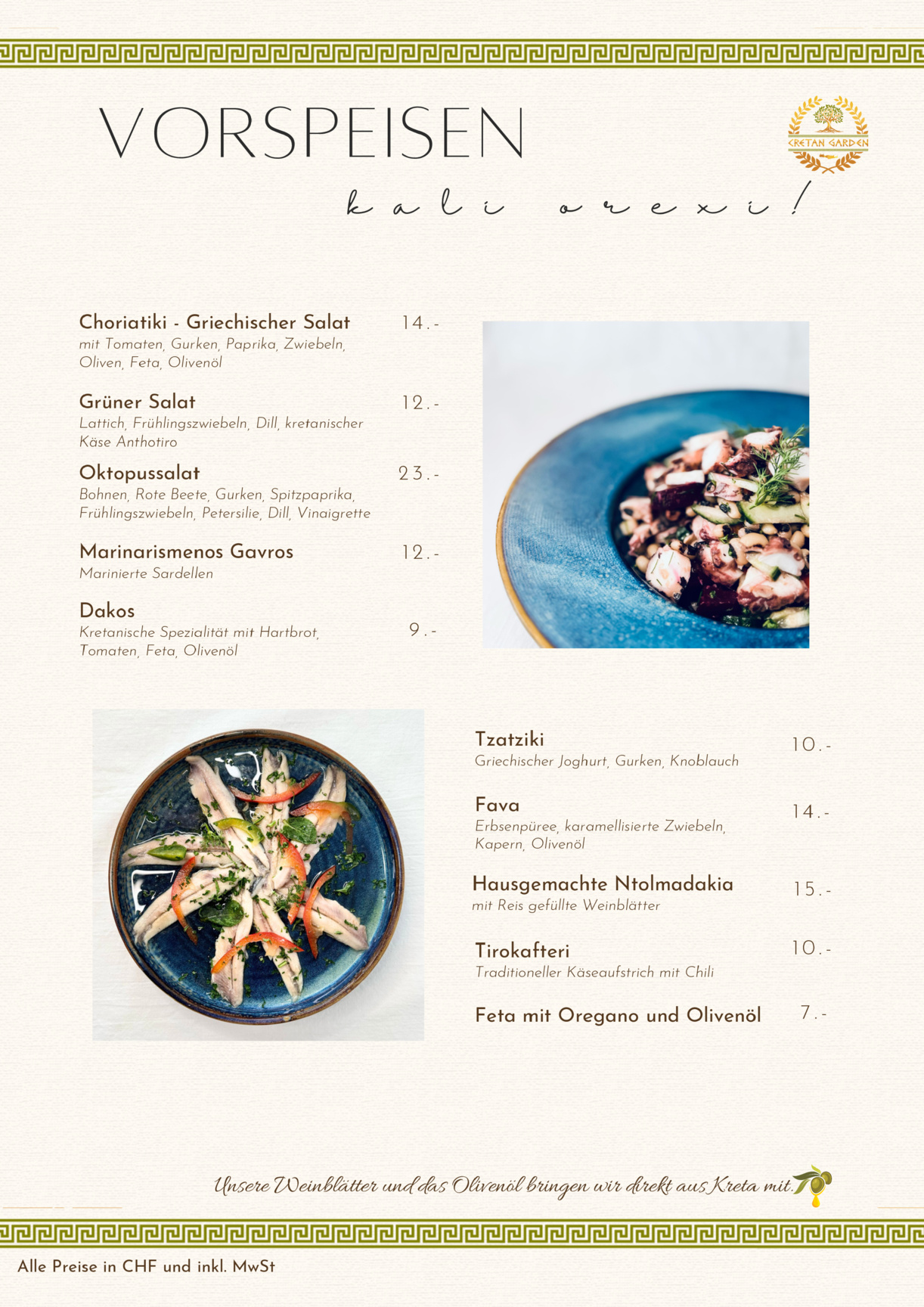 VORSPEISEN

CRETAN GARDEN

kali orexi!

Choriatiki - Griechischer Salat 14.-
mit Tomaten, Gurken, Paprika, Zwiebeln, Oliven, Feta, Olivenöl

Grüner Salat 12.-
Lattich, Frühlingszwiebeln, Dill, kretanischer Käse Anthotiro

Oktopussalat 23.-
Bohnen, Rote Beete, Gurken, Spitzpaprika, Frühlingszwiebeln, Petersilie, Dill, Vinaigrette

Marinarismenos Gavros 12.-
Marinierte Sardellen

Dakos 9.-
Kretanische Spezialität mit Hartbrot, Tomaten, Feta, Olivenöl

Tzatziki 10.-
Griechischer Joghurt, Gurken, Knoblauch

Fava 14.-
Erbsenpüree, karamellisierte Zwiebeln, Kapern, Olivenöl

Hausgemachte Ntolmadakia 15.-
mit Reis gefüllte Weinblätter

Tirokafteri 10.-
Traditioneller Käseaufstrich mit Chili

Feta mit Oregano und Olivenöl 7.-

Unsere Weinblätter und das Olivenöl bringen wir direkt aus Kreta mit.

Alle Preise in CHF und inkl. MwSt